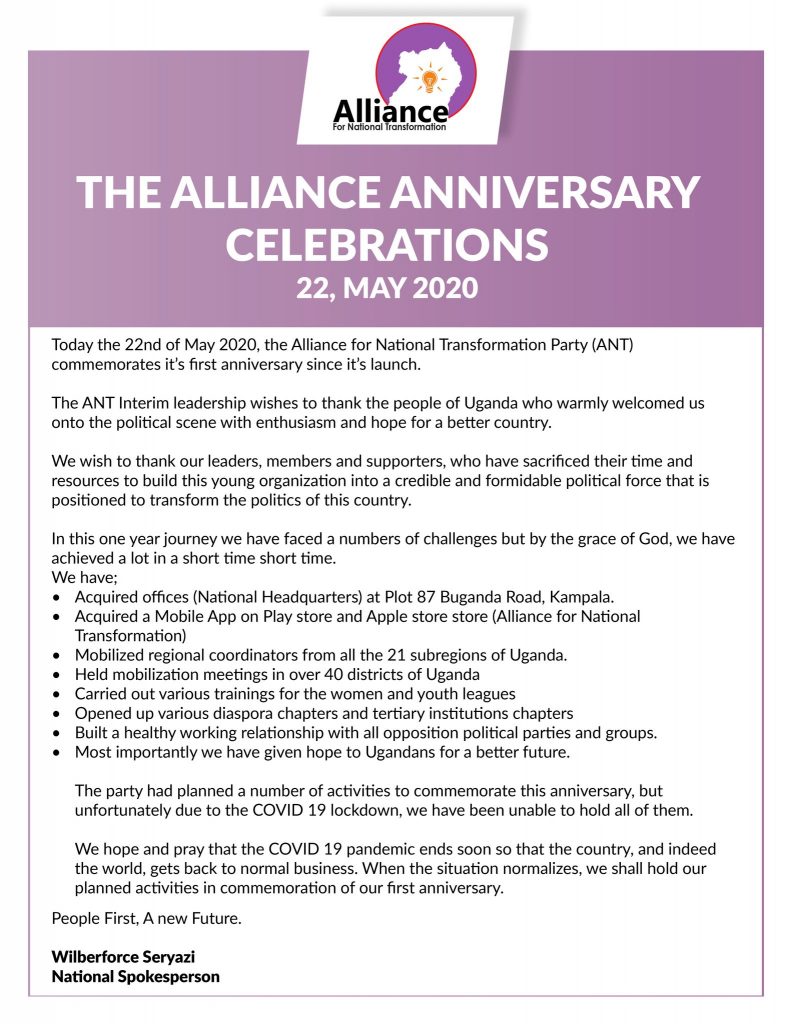 Alliance
For National Transformation

THE ALLIANCE ANNIVERSARY CELEBRATIONS
22, MAY 2020

Today the 22nd of May 2020, the Alliance for National Transformation Party (ANT) commemorates it's first anniversary since it's launch.

The ANT Interim leadership wishes to thank the people of Uganda who warmly welcomed us onto the political scene with enthusiasm and hope for a better country.

We wish to thank our leaders, members and supporters, who have sacrificed their time and resources to build this young organization into a credible and formidable political force that is positioned to transform the politics of this country.

In this one year journey we have faced a numbers of challenges but by the grace of God, we have achieved a lot in a short time short time.
We have;
• Acquired offices (National Headquarters) at Plot 87 Buganda Road, Kampala.
• Acquired a Mobile App on Play store and Apple store store (Alliance for National Transformation)
• Mobilized regional coordinators from all the 21 subregions of Uganda.
• Held mobilization meetings in over 40 districts of Uganda
• Carried out various trainings for the women and youth leagues
• Opened up various diaspora chapters and tertiary institutions chapters
• Built a healthy working relationship with all opposition political parties and groups.
• Most importantly we have given hope to Ugandans for a better future.

The party had planned a number of activities to commemorate this anniversary, but unfortunately due to the COVID 19 lockdown, we have been unable to hold all of them.

We hope and pray that the COVID 19 pandemic ends soon so that the country, and indeed the world, gets back to normal business. When the situation normalizes, we shall hold our planned activities in commemoration of our first anniversary.

People First, A new Future.

Wilberforce Seryazi
National Spokesperson